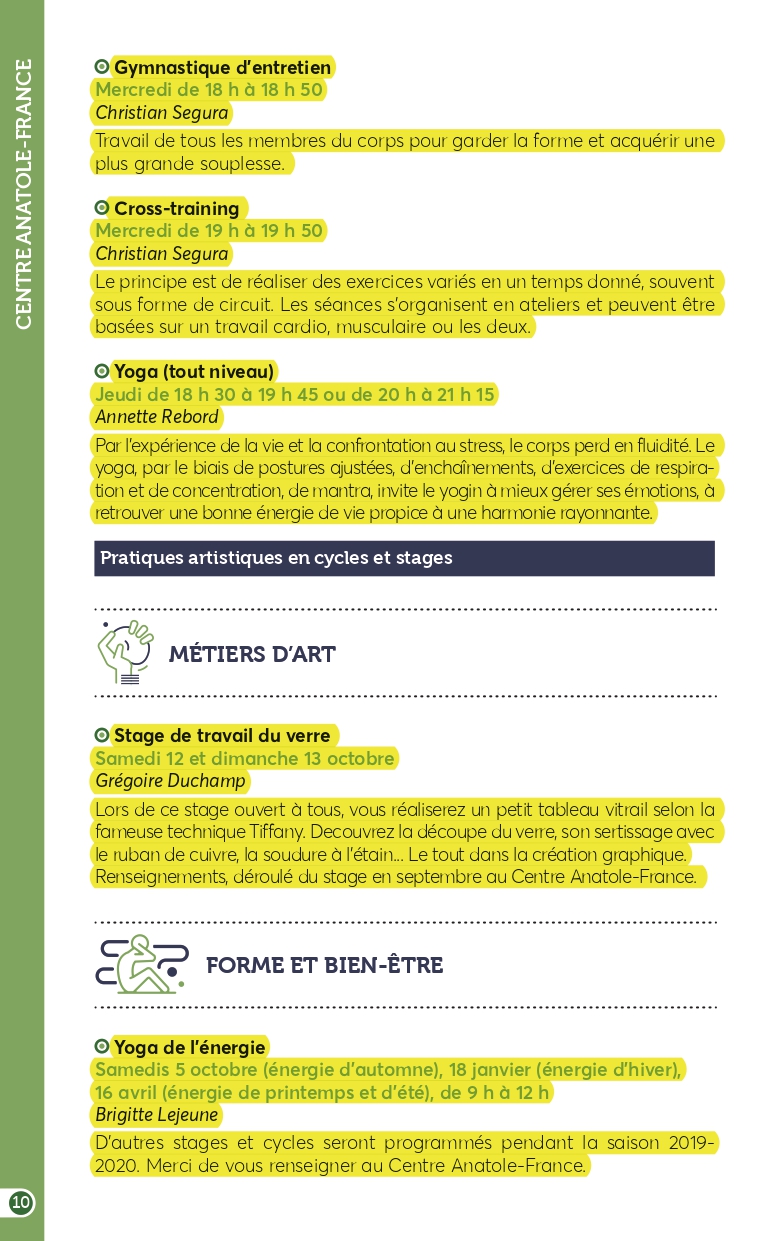 CENTRE ANATOLE-FRANCE

Gymnastique d'entretien
Mercredi de 18 h à 18 h 50
Christian Segura
Travail de tous les membres du corps pour garder la forme et acquérir une plus grande souplesse.

Cross-training
Mercredi de 19 h à 19 h 50
Christian Segura
Le principe est de réaliser des exercices variés en un temps donné, souvent sous forme de circuit. Les séances s'organisent en ateliers et peuvent être basées sur un travail cardio, musculaire ou les deux.

Yoga (tout niveau)
Jeudi de 18 h 30 à 19 h 45 ou de 20 h à 21 h 15
Annette Rebord
Par l'expérience de la vie et la confrontation au stress, le corps perd en fluidité. Le yoga, par le biais de postures ajustées, d'enchaînements, d'exercices de respiration et de concentration, de mantra, invite le yogin à mieux gérer ses émotions, à retrouver une bonne énergie de vie propice à une harmonie rayonnante.

Pratiques artistiques en cycles et stages

MÉTIERS D'ART

Stage de travail du verre
Samedi 12 et dimanche 13 octobre
Grégoire Duchamp
Lors de ce stage ouvert à tous, vous réaliserez un petit tableau vitrail selon la fameuse technique Tiffany. Decouvrez la découpe du verre, son sertissage avec le ruban de cuivre, la soudure à l'étain... Le tout dans la création graphique. Renseignements, déroulé du stage en septembre au Centre Anatole-France.

FORME ET BIEN-ÊTRE

Yoga de l'énergie
Samedis 5 octobre (énergie d'automne), 18 janvier (énergie d'hiver), 16 avril (énergie de printemps et d'été), de 9 h à 12 h
Brigitte Lejeune
D'autres stages et cycles seront programmés pendant la saison 2019-2020. Merci de vous renseigner au Centre Anatole-France.

10